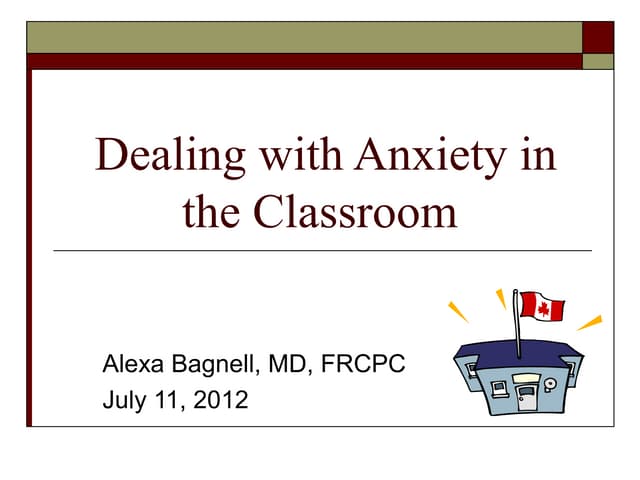 Dealing with Anxiety in the Classroom

Alexa Bagnell, MD, FRCPC
July 11, 2012